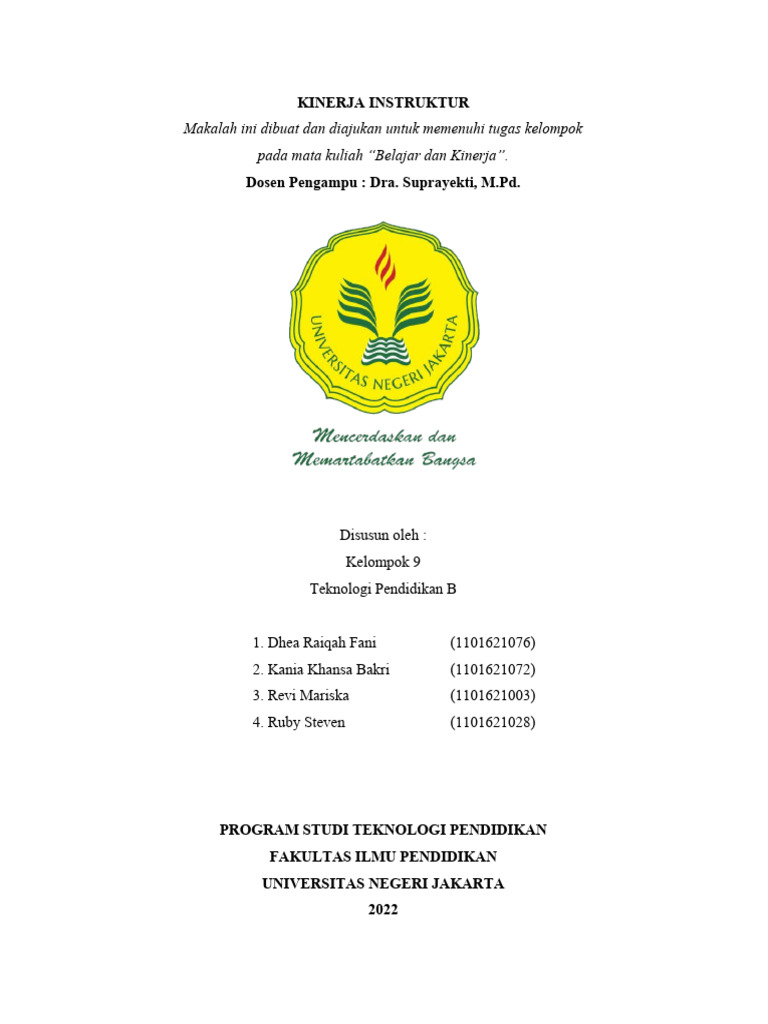 KINERJA INSTRUKTUR

Makalah ini dibuat dan diajukan untuk memenuhi tugas kelompok pada mata kuliah "Belajar dan Kinerja".

Dosen Pengampu : Dra. Suprayekti, M.Pd.

UNIVERSITAS NEGERI JAKARTA

Mencerdaskan dan Memartabatkan Bangsa

Disusun oleh :

Kelompok 9

Teknologi Pendidikan B

1. Dhea Raiqah Fani (1101621076)
2. Kania Khansa Bakri (1101621072)
3. Revi Mariska (1101621003)
4. Ruby Steven (1101621028)

PROGRAM STUDI TEKNOLOGI PENDIDIKAN

FAKULTAS ILMU PENDIDIKAN

UNIVERSITAS NEGERI JAKARTA

2022